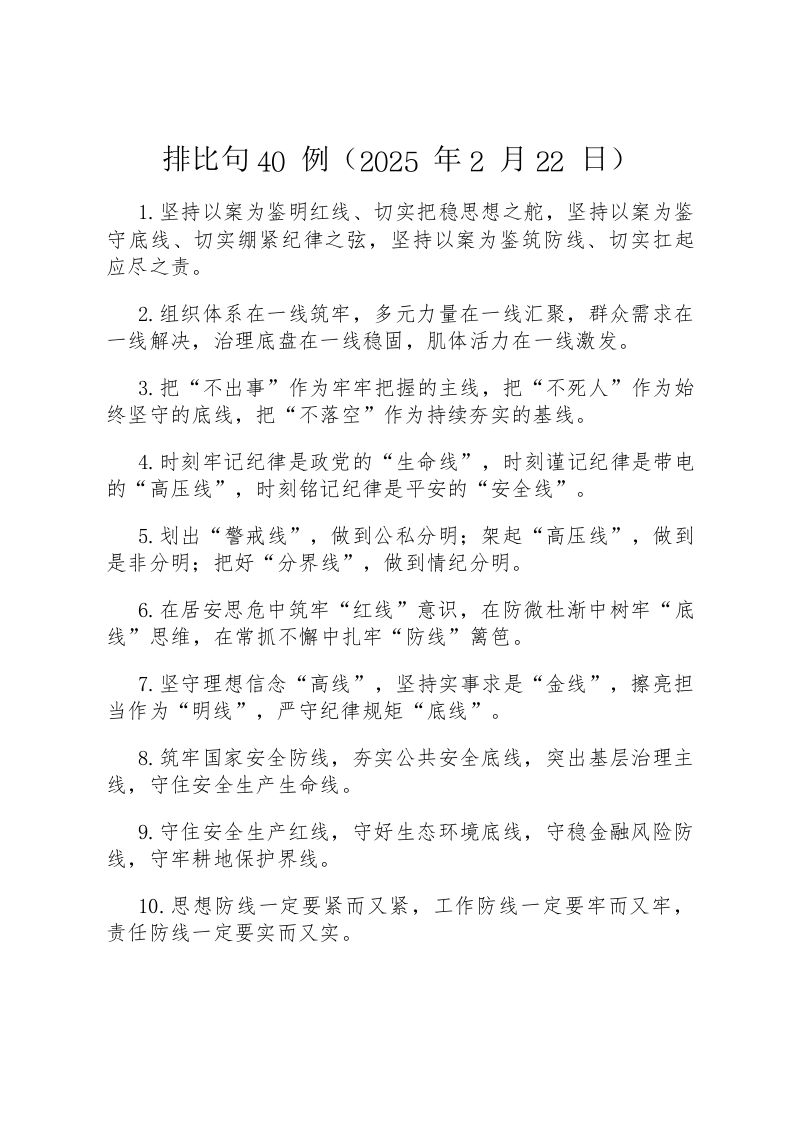 排比句40 例（2025 年2 月22 日）

1.坚持以案为鉴明红线、切实把稳思想之舵，坚持以案为鉴守底线、切实绷紧纪律之弦，坚持以案为鉴筑防线、切实扛起应尽之责。

2.组织体系在一线筑牢，多元力量在一线汇聚，群众需求在一线解决，治理底盘在一线稳固，肌体活力在一线激发。

3.把“不出事”作为牢牢把握的主线，把“不死人”作为始终坚守的底线，把“不落空”作为持续夯实的基线。

4.时刻牢记纪律是政党的“生命线”，时刻谨记纪律是带电的“高压线”，时刻铭记纪律是平安的“安全线”。

5.划出“警戒线”，做到公私分明；架起“高压线”，做到是非分明；把好“分界线”，做到情纪分明。

6.在居安思危中筑牢“红线”意识，在防微杜渐中树牢“底线”思维，在常抓不懈中扎牢“防线”篱笆。

7.坚守理想信念“高线”，坚持实事求是“金线”，擦亮担当作为“明线”，严守纪律规矩“底线”。

8.筑牢国家安全防线，夯实公共安全底线，突出基层治理主线，守住安全生产生命线。

9.守住安全生产红线，守好生态环境底线，守稳金融风险防线，守牢耕地保护界线。

10.思想防线一定要紧而又紧，工作防线一定要牢而又牢，责任防线一定要实而又实。